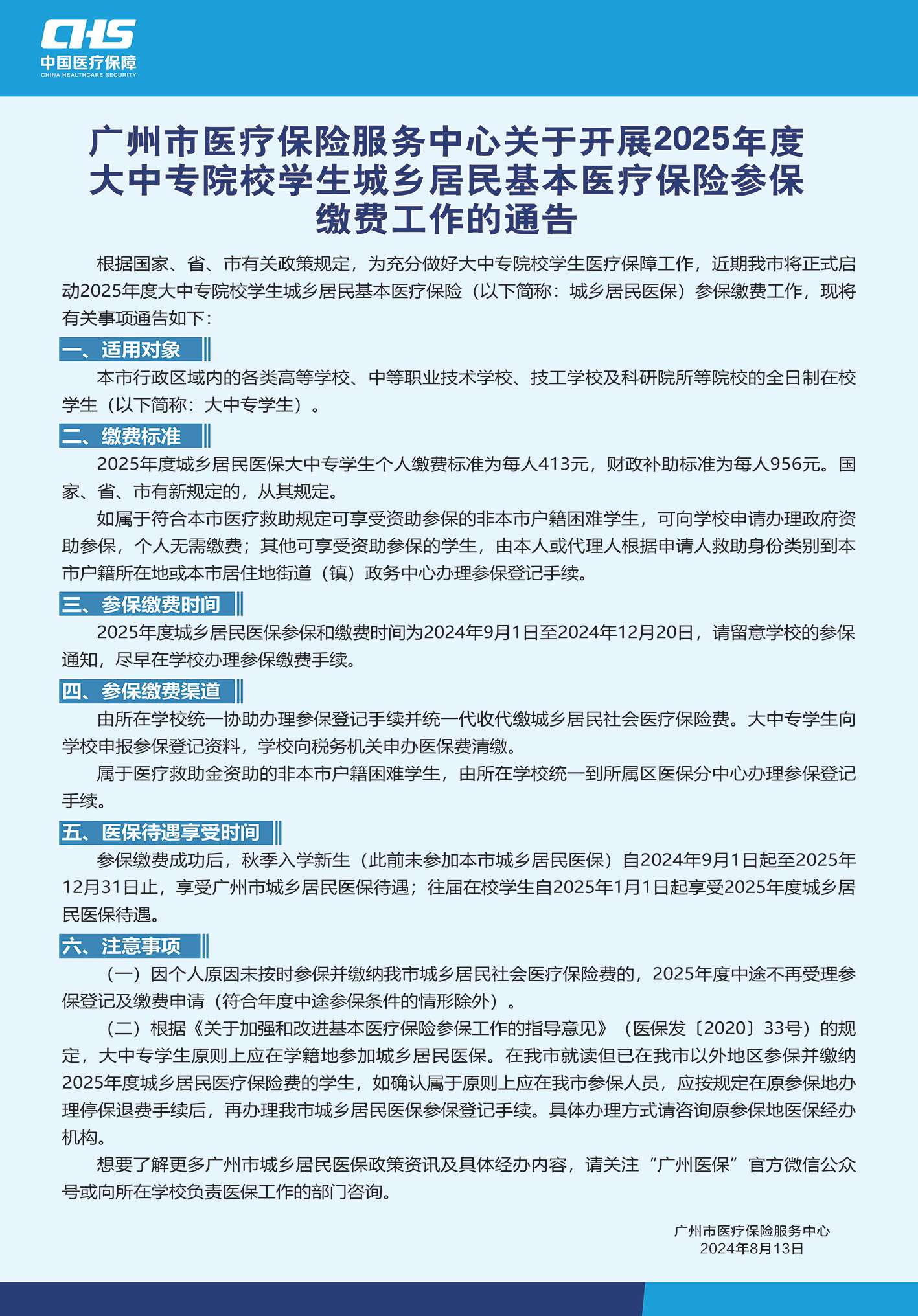 CHS
中国医疗保障
CHINA HEALTHCARE SECURITY

广州市医疗保险服务中心关于开展2025年度大中专院校学生城乡居民基本医疗保险参保缴费工作的通告

根据国家、省、市有关政策规定，为充分做好大中专院校学生医疗保障工作，近期我市将正式启动2025年度大中专院校学生城乡居民基本医疗保险（以下简称：城乡居民医保）参保缴费工作，现将有关事项通告如下：

一、适用对象

本市行政区域内的各类高等学校、中等职业技术学校、技工学校及科研院所等院校的全日制在校学生（以下简称：大中专学生）。

二、缴费标准

2025年度城乡居民医保大中专学生个人缴费标准为每人413元，财政补助标准为每人956元。国家、省、市有新规定的，从其规定。

如属于符合本市医疗救助规定可享受资助参保的非本市户籍困难学生，可向学校申请办理政府资助参保，个人无需缴费；其他可享受资助参保的学生，由本人或代理人根据申请人救助身份类别到本市户籍所在地或本市居住地街道（镇）政务中心办理参保登记手续。

三、参保缴费时间

2025年度城乡居民医保参保和缴费时间为2024年9月1日至2024年12月20日，请留意学校的参保通知，尽早在学校办理参保缴费手续。

四、参保缴费渠道

由所在学校统一协助办理参保登记手续并统一代收代缴城乡居民社会医疗保险费。大中专学生向学校申报参保登记资料，学校向税务机关申办医保费清缴。

属于医疗救助金资助的非本市户籍困难学生，由所在学校统一到所属区医保分中心办理参保登记手续。

五、医保待遇享受时间

参保缴费成功后，秋季入学新生（此前未参加本市城乡居民医保）自2024年9月1日起至2025年12月31日止，享受广州市城乡居民医保待遇；往届在校学生自2025年1月1日起享受2025年度城乡居民医保待遇。

六、注意事项

（一）因个人原因未按时参保并缴纳我市城乡居民社会医疗保险费的，2025年度中途不再受理参保登记及缴费申请（符合年度中途参保条件的情形除外）。

（二）根据《关于加强和改进基本医疗保险参保工作的指导意见》（医保发〔2020〕33号）的规定，大中专学生原则上应在学籍地参加城乡居民医保。在我市就读但已在我市以外地区参保并缴纳2025年度城乡居民医疗保险费的学生，如确认属于原则上应在我市参保人员，应按规定在原参保地办理停保退费手续后，再办理我市城乡居民医保参保登记手续。具体办理方式请咨询原参保地医保经办机构。

想要了解更多广州市城乡居民医保政策资讯及具体经办内容，请关注“广州医保”官方微信公众号或向所在学校负责医保工作的部门咨询。

广州市医疗保险服务中心
2024年8月13日